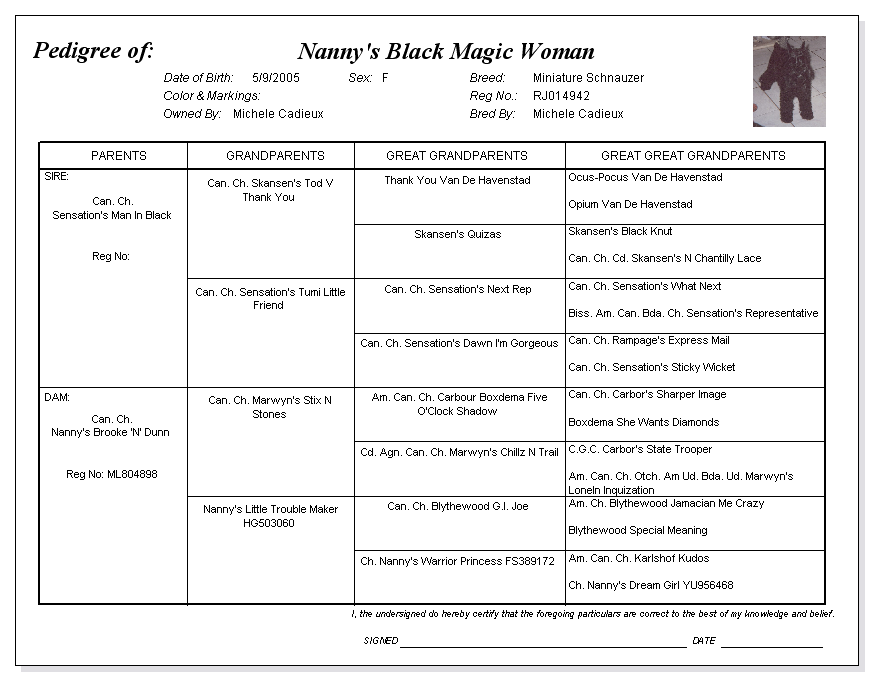 Pedigree of: Nanny's Black Magic Woman

Date of Birth: 5/9/2005 Sex: F Breed: Miniature Schnauzer
Color & Markings: Reg No.: RJ014942
Owned By: Michele Cadieux Bred By: Michele Cadieux

| PARENTS | GRANDPARENTS | GREAT GRANDPARENTS | GREAT GREAT GRANDPARENTS |
|---|---|---|---|
| SIRE: Can. Ch. Sensation's Man In Black Reg No: | Can. Ch. Skansen's Tod V Thank You | Thank You Van De Havenstad | Ocus-Pocus Van De Havenstad |
| | | | Opium Van De Havenstad |
| | | Skansen's Quizas | Skansen's Black Knut |
| | | | Can. Ch. Cd. Skansen's N Chantilly Lace |
| | Can. Ch. Sensation's Tumi Little Friend | Can. Ch. Sensation's Next Rep | Can. Ch. Sensation's What Next |
| | | | Biss. Am. Can. Bda. Ch. Sensation's Representative |
| | | Can. Ch. Sensation's Dawn I'm Gorgeous | Can. Ch. Rampage's Express Mail |
| | | | Can. Ch. Sensation's Sticky Wicket |
| DAM: Can. Ch. Nanny's Brooke 'N' Dunn Reg No: ML804898 | Can. Ch. Marwyn's Stix N Stones | Am. Can. Ch. Carbour Boxdema Five O'Clock Shadow | Can. Ch. Carbor's Sharper Image |
| | | | Boxdema She Wants Diamonds |
| | | Cd. Agn. Can. Ch. Marwyn's Chillz N Trail | C.G.C. Carbor's State Trooper |
| | | | Am. Can. Ch. Otch. Am Ud. Bda. Ud. Marwyn's Loneln Inquization |
| | Nanny's Little Trouble Maker HG503060 | Can. Ch. Blythewood G.I. Joe | Am. Ch. Blythewood Jamacian Me Crazy |
| | | | Blythewood Special Meaning |
| | | Ch. Nanny's Warrior Princess FS389172 | Am. Can. Ch. Karlshof Kudos |
| | | | Ch. Nanny's Dream Girl YU956468 |

I, the undersigned do hereby certify that the foregoing particulars are correct to the best of my knowledge and belief.

SIGNED DATE